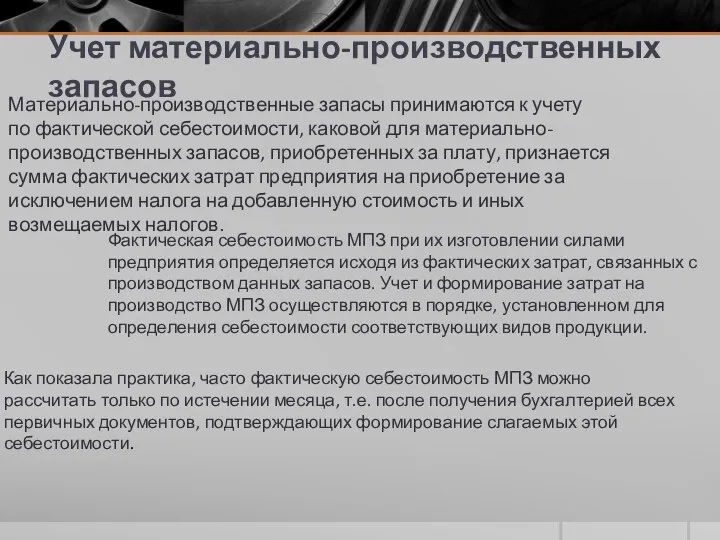 Учет материально-производственных запасов

Материально-производственные запасы принимаются к учету по фактической себестоимости, каковой для материально-производственных запасов, приобретенных за плату, признается сумма фактических затрат предприятия на приобретение за исключением налога на добавленную стоимость и иных возмещаемых налогов.

Фактическая себестоимость МПЗ при их изготовлении силами предприятия определяется исходя из фактических затрат, связанных с производством данных запасов. Учет и формирование затрат на производство МПЗ осуществляются в порядке, установленном для определения себестоимости соответствующих видов продукции.

Как показала практика, часто фактическую себестоимость МПЗ можно рассчитать только по истечении месяца, т.е. после получения бухгалтерией всех первичных документов, подтверждающих формирование слагаемых этой себестоимости.